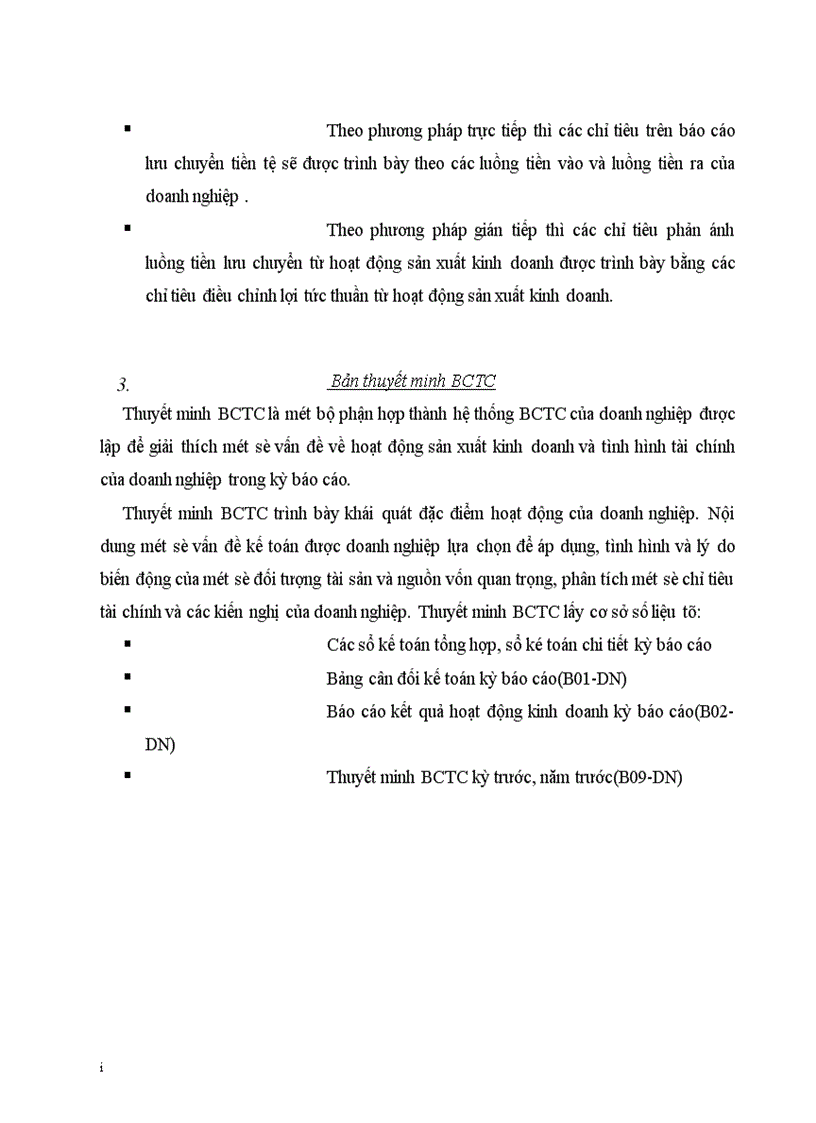 ▪ Theo phương pháp trực tiếp thì các chỉ tiêu trên báo cáo lưu chuyển tiền tệ sẽ được trình bày theo các luồng tiền vào và luồng tiền ra của doanh nghiệp .

▪ Theo phương pháp gián tiếp thì các chỉ tiêu phản ánh luồng tiền lưu chuyển từ hoạt động sản xuất kinh doanh được trình bày bằng các chỉ tiêu điều chỉnh lợi tức thuần từ hoạt động sản xuất kinh doanh.

3. Bản thuyết minh BCTC

Thuyết minh BCTC là mét bộ phận hợp thành hệ thống BCTC của doanh nghiệp được lập để giải thích mét sè vấn đề về hoạt động sản xuất kinh doanh và tình hình tài chính của doanh nghiệp trong kỳ báo cáo.

Thuyết minh BCTC trình bày khái quát đặc điểm hoạt động của doanh nghiệp. Nội dung mét sè vấn đề kế toán được doanh nghiệp lựa chọn để áp dụng, tình hình và lý do biến động của mét sè đối tượng tài sản và nguồn vốn quan trọng, phân tích mét sè chỉ tiêu tài chính và các kiến nghị của doanh nghiệp. Thuyết minh BCTC lấy cơ sở số liệu tõ:

▪ Các sổ kế toán tổng hợp, sổ ké toán chi tiết kỳ báo cáo

▪ Bảng cân đối kế toán kỳ báo cáo(B01-DN)

▪ Báo cáo kết quả hoạt động kinh doanh kỳ báo cáo(B02-DN)

▪ Thuyết minh BCTC kỳ trước, năm trước(B09-DN)

i